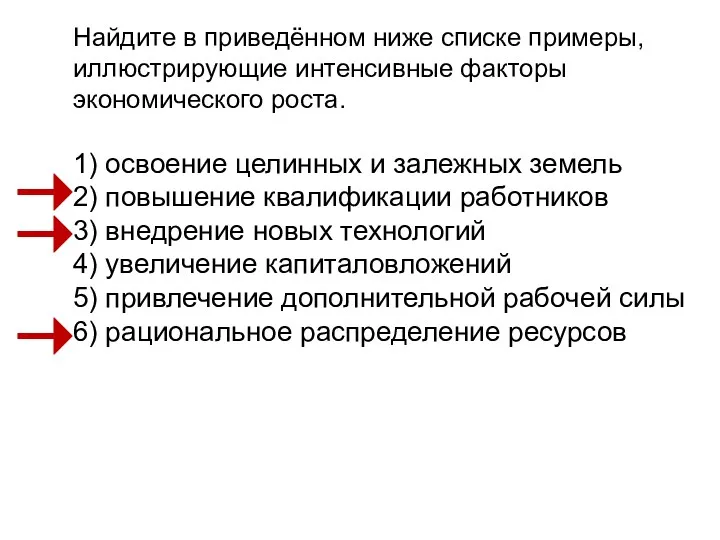 Найдите в приведённом ниже списке примеры, иллюстрирующие интенсивные факторы экономического роста.

1) освоение целинных и залежных земель
2) повышение квалификации работников
3) внедрение новых технологий
4) увеличение капиталовложений
5) привлечение дополнительной рабочей силы
6) рациональное распределение ресурсов